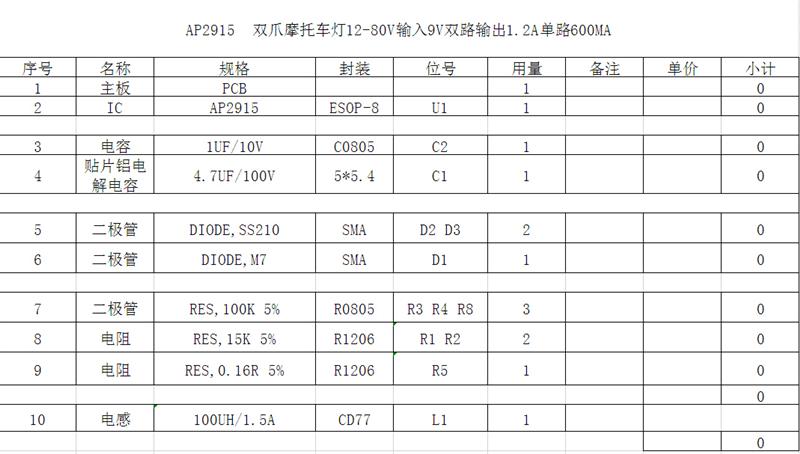 AP2915 双爪摩托车灯12-80V输入9V双路输出1.2A单路600MA

| 序号 | 名称 | 规格 | 封装 | 位号 | 用量 | 备注 | 单价 | 小计 |
|---|---|---|---|---|---|---|---|---|
| 1 | 主板 | PCB | | | 1 | | | 0 |
| 2 | IC | AP2915 | ESOP-8 | U1 | 1 | | | 0 |
| | | | | | | | | |
| 3 | 电容 | 1UF/10V | C0805 | C2 | 1 | | | 0 |
| 4 | 贴片铝电解电容 | 4.7UF/100V | 5*5.4 | C1 | 1 | | | 0 |
| | | | | | | | | |
| 5 | 二极管 | DIODE,SS210 | SMA | D2 D3 | 2 | | | 0 |
| 6 | 二极管 | DIODE,M7 | SMA | D1 | 1 | | | 0 |
| | | | | | | | | |
| 7 | 二极管 | RES,100K 5% | R0805 | R3 R4 R8 | 3 | | | 0 |
| 8 | 电阻 | RES,15K 5% | R1206 | R1 R2 | 2 | | | 0 |
| 9 | 电阻 | RES,0.16R 5% | R1206 | R5 | 1 | | | 0 |
| | | | | | | | | 0 |
| 10 | 电感 | 100UH/1.5A | CD77 | L1 | 1 | | | |
| | | | | | | | | 0 |